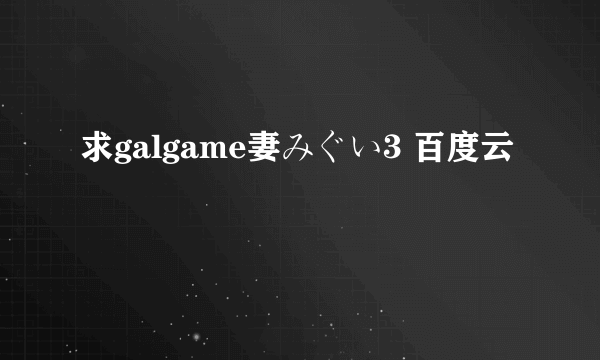 求galgame妻みぐい3 百度云